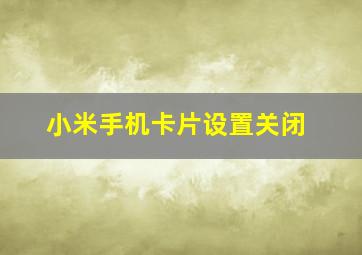 小米手机卡片设置关闭